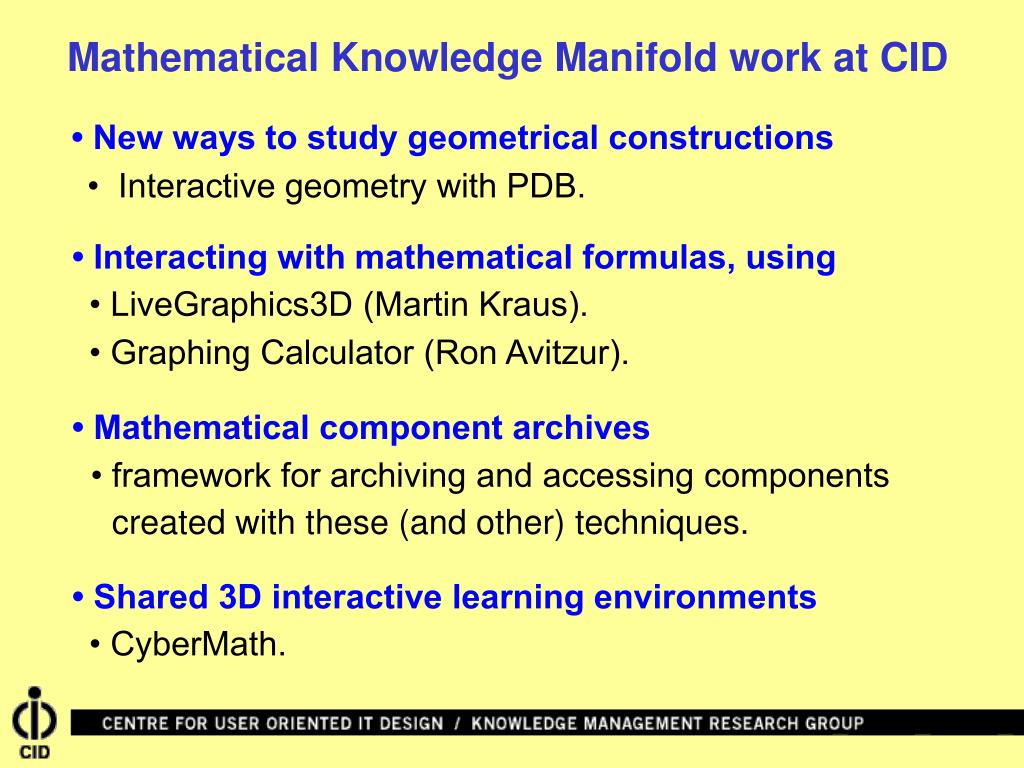 Mathematical Knowledge Manifold work at CID

• New ways to study geometrical constructions
• Interactive geometry with PDB.

• Interacting with mathematical formulas, using
• LiveGraphics3D (Martin Kraus).
• Graphing Calculator (Ron Avitzur).

• Mathematical component archives
• framework for archiving and accessing components created with these (and other) techniques.

• Shared 3D interactive learning environments
• CyberMath.

CID

CENTRE FOR USER ORIENTED IT DESIGN / KNOWLEDGE MANAGEMENT RESEARCH GROUP